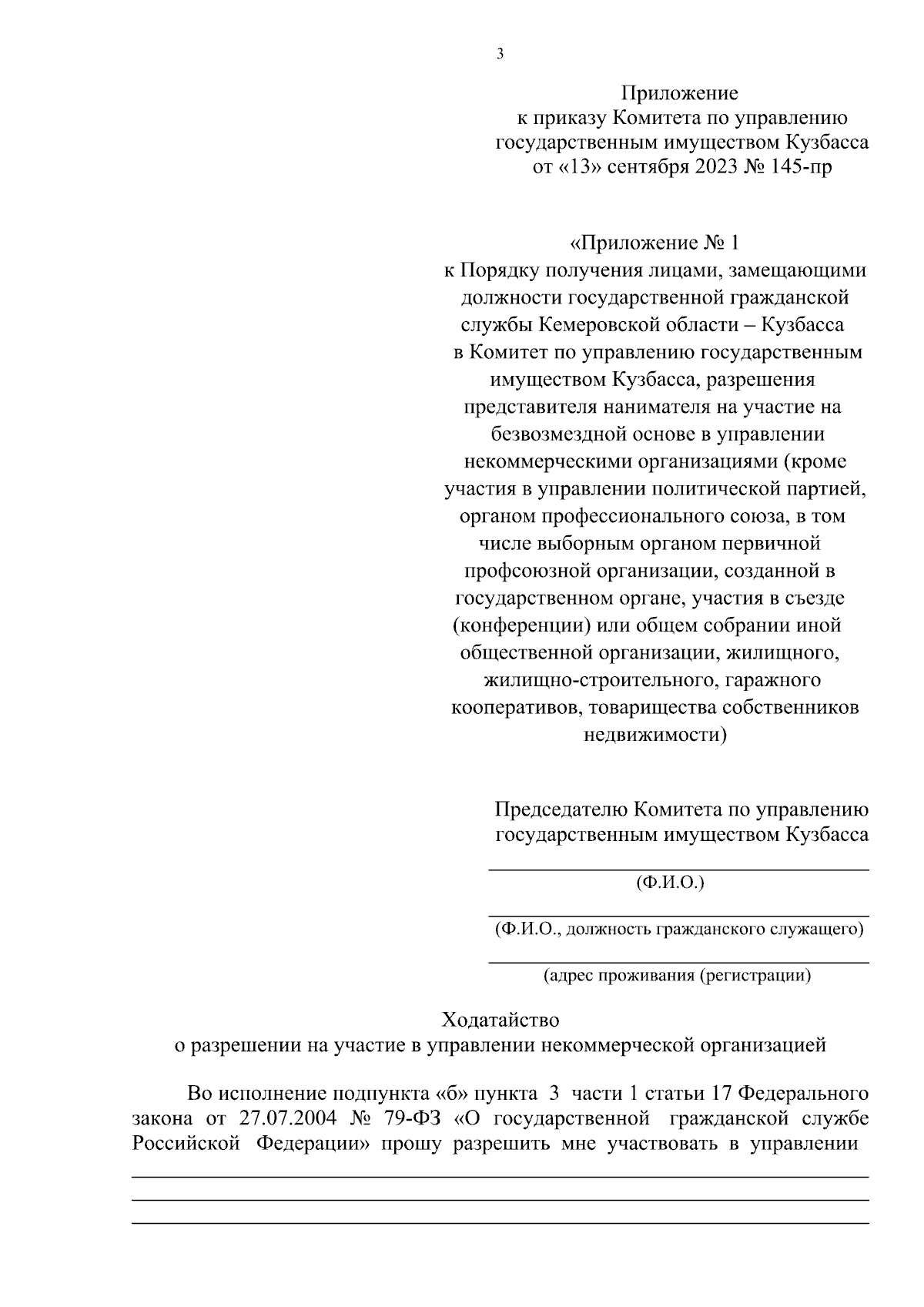 3

Приложение
к приказу Комитета по управлению государственным имуществом Кузбасса
от «13» сентября 2023 № 145-пр

«Приложение № 1
к Порядку получения лицами, замещающими должности государственной гражданской службы Кемеровской области – Кузбасса в Комитет по управлению государственным имуществом Кузбасса, разрешения представителя нанимателя на участие на безвозмездной основе в управлении некоммерческими организациями (кроме участия в управлении политической партией, органом профессионального союза, в том числе выборным органом первичной профсоюзной организации, созданной в государственном органе, участия в съезде (конференции) или общем собрании иной общественной организации, жилищного, жилищно-строительного, гаражного кооперативов, товарищества собственников недвижимости)

Председателю Комитета по управлению государственным имуществом Кузбасса

(Ф.И.О.)

(Ф.И.О., должность гражданского служащего)

(адрес проживания (регистрации)

Ходатайство
о разрешении на участие в управлении некоммерческой организацией

Во исполнение подпункта «б» пункта 3 части 1 статьи 17 Федерального закона от 27.07.2004 № 79-ФЗ «О государственной гражданской службе Российской Федерации» прошу разрешить мне участвовать в управлении